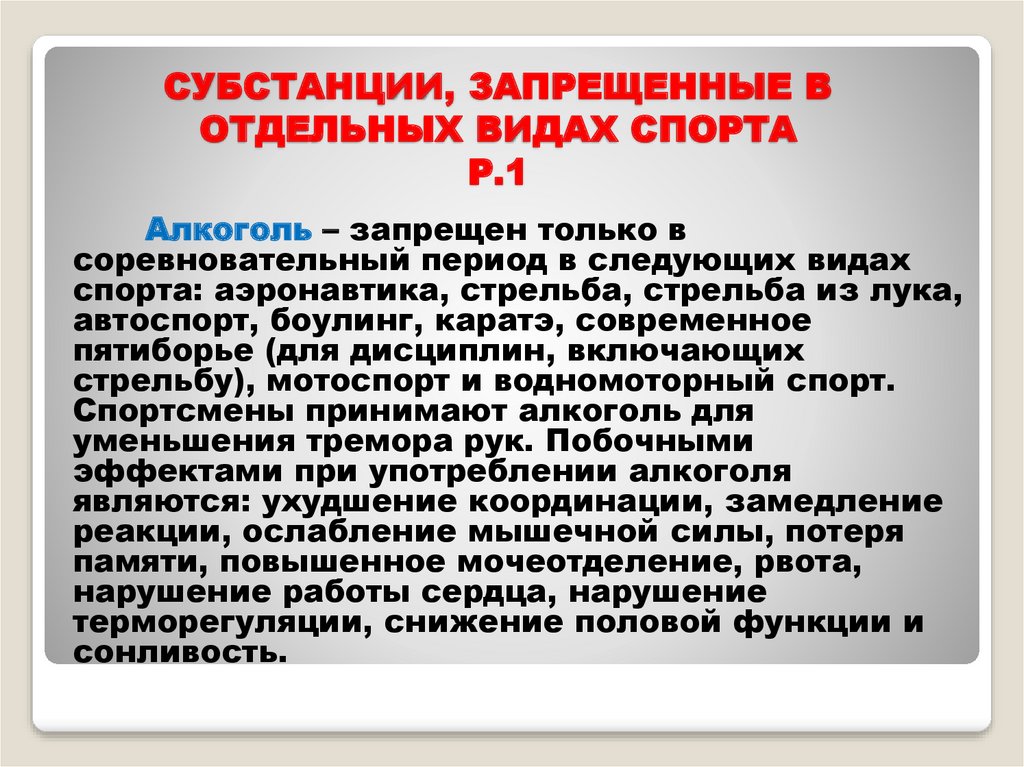 СУБСТАНЦИИ, ЗАПРЕЩЕННЫЕ В ОТДЕЛЬНЫХ ВИДАХ СПОРТА
Р.1

Алкоголь – запрещен только в соревновательный период в следующих видах спорта: аэронавтика, стрельба, стрельба из лука, автоспорт, боулинг, каратэ, современное пятиборье (для дисциплин, включающих стрельбу), мотоспорт и водномоторный спорт. Спортсмены принимают алкоголь для уменьшения тремора рук. Побочными эффектами при употреблении алкоголя являются: ухудшение координации, замедление реакции, ослабление мышечной силы, потеря памяти, повышенное мочеотделение, рвота, нарушение работы сердца, нарушение терморегуляции, снижение половой функции и сонливость.